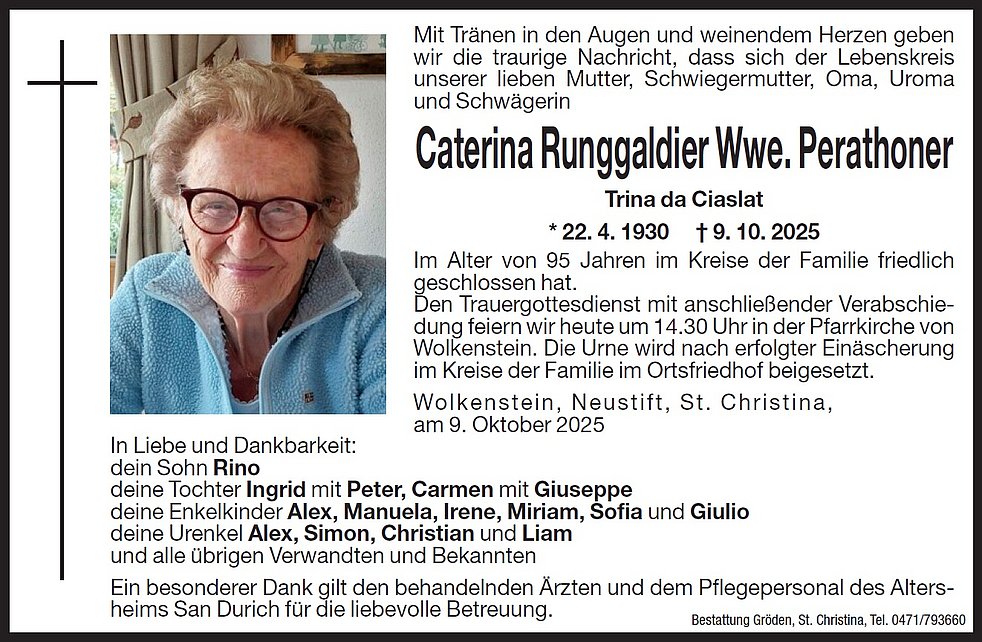 Mit Tränen in den Augen und weinendem Herzen geben wir die traurige Nachricht, dass sich der Lebenskreis unserer lieben Mutter, Schwiegermutter, Oma, Uroma und Schwägerin

Caterina Runggaldier Wwe. Perathoner

Trina da Ciaslat

* 22. 4. 1930 † 9. 10. 2025

Im Alter von 95 Jahren im Kreise der Familie friedlich geschlossen hat.
Den Trauergottesdienst mit anschließender Verabschiedung feiern wir heute um 14.30 Uhr in der Pfarrkirche von Wolkenstein. Die Urne wird nach erfolgter Einäscherung im Kreise der Familie im Ortsfriedhof beigesetzt.

Wolkenstein, Neustift, St. Christina,
am 9. Oktober 2025

In Liebe und Dankbarkeit:
dein Sohn Rino
deine Tochter Ingrid mit Peter, Carmen mit Giuseppe
deine Enkelkinder Alex, Manuela, Irene, Miriam, Sofia und Giulio
deine Urenkel Alex, Simon, Christian und Liam
und alle übrigen Verwandten und Bekannten

Ein besonderer Dank gilt den behandelnden Ärzten und dem Pflegepersonal des Altersheims San Durich für die liebevolle Betreuung.

Bestattung Gröden, St. Christina, Tel. 0471/793660